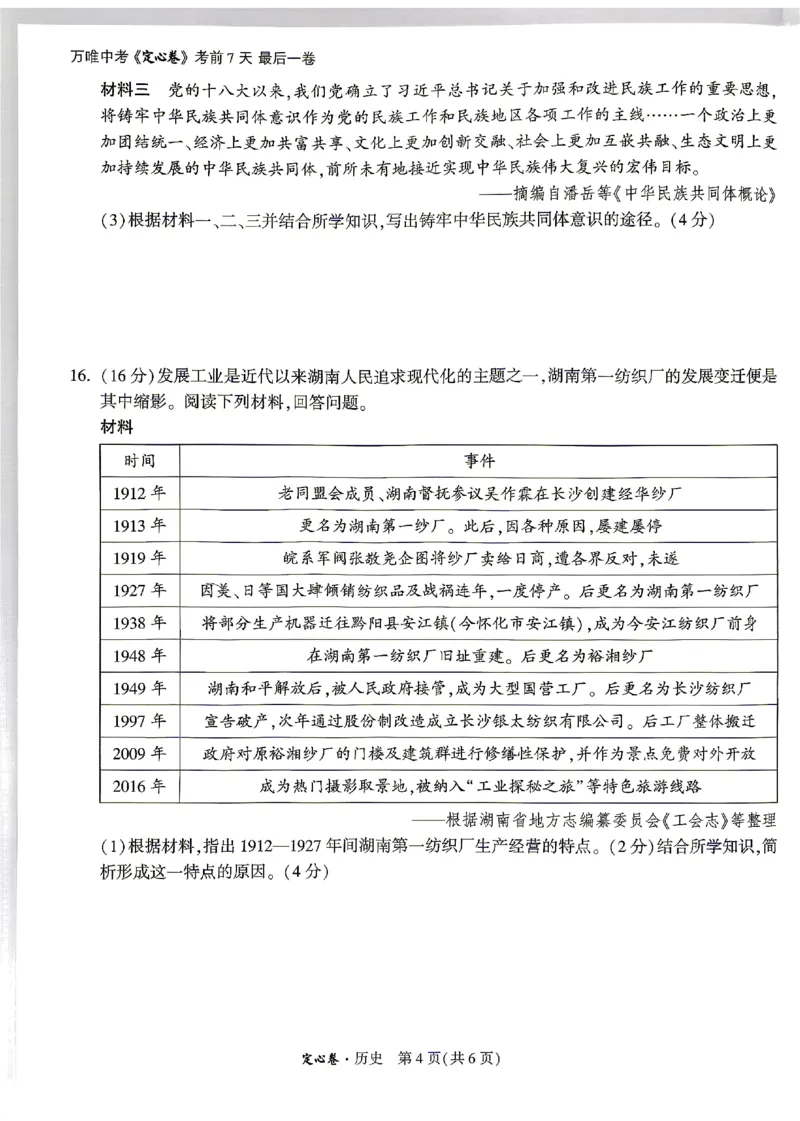 万唯中考《定心卷》考前7天 最后一卷

材料三 党的十八大以来,我们党确立了习近平总书记关于加强和改进民族工作的重要思想,将铸牢中华民族共同体意识作为党的民族工作和民族地区各项工作的主线……一个政治上更加团结统一、经济上更加共富共享、文化上更加创新交融、社会上更加互嵌共融、生态文明上更加持续发展的中华民族共同体,前所未有地接近实现中华民族伟大复兴的宏伟目标。

——摘编自潘岳等《中华民族共同体概论》

(3)根据材料一、二、三并结合所学知识,写出铸牢中华民族共同体意识的途径。(4分)

16.(16分)发展工业是近代以来湖南人民追求现代化的主题之一,湖南第一纺织厂的发展变迁便是其中缩影。阅读下列材料,回答问题。

材料

| 时间 | 事件 |
|---|---|
| 1912年 | 老同盟会成员、湖南督抚参议吴作霖在长沙创建经华纱厂 |
| 1913年 | 更名为湖南第一纱厂。此后,因各种原因,屡建屡停 |
| 1919年 | 皖系军阀张敬尧企图将纱厂卖给日商,遭各界反对,未遂 |
| 1927年 | 因美、日等国大肆倾销纺织品及战祸连年,一度停产。后更名为湖南第一纺织厂 |
| 1938年 | 将部分生产机器迁往黔阳县安江镇(今怀化市安江镇),成为今安江纺织厂前身 |
| 1948年 | 在湖南第一纺织厂旧址重建。后更名为裕湘纱厂 |
| 1949年 | 湖南和平解放后,被人民政府接管,成为大型国营工厂。后更名为长沙纺织厂 |
| 1997年 | 宣告破产,次年通过股份制改造成立长沙银太纺织有限公司。后工厂整体搬迁 |
| 2009年 | 政府对原裕湘纱厂的门楼及建筑群进行修缮性保护,并作为景点免费对外开放 |
| 2016年 | 成为热门摄影取景地,被纳入“工业探秘之旅”等特色旅游线路 |

——根据湖南省地方志编纂委员会《工会志》等整理

(1)根据材料,指出1912—1927年间湖南第一纺织厂生产经营的特点。(2分)结合所学知识,简析形成这一特点的原因。(4分)

定心卷·历史 第4页(共6页)